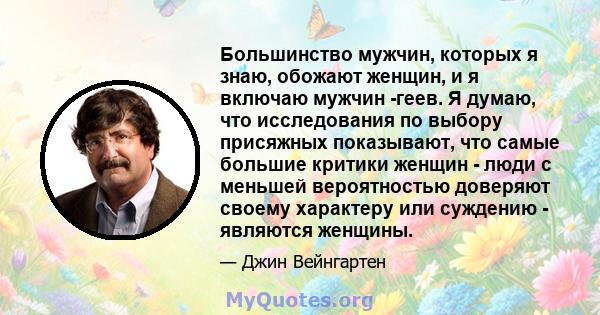 Большинство мужчин, которых я знаю, обожают женщин, и я включаю мужчин -геев. Я думаю, что исследования по выбору присяжных показывают, что самые большие критики женщин - люди с меньшей вероятностью доверяют своему характеру или суждению - являются женщины.

— Джин Вейнгартен

MyQuotes.org